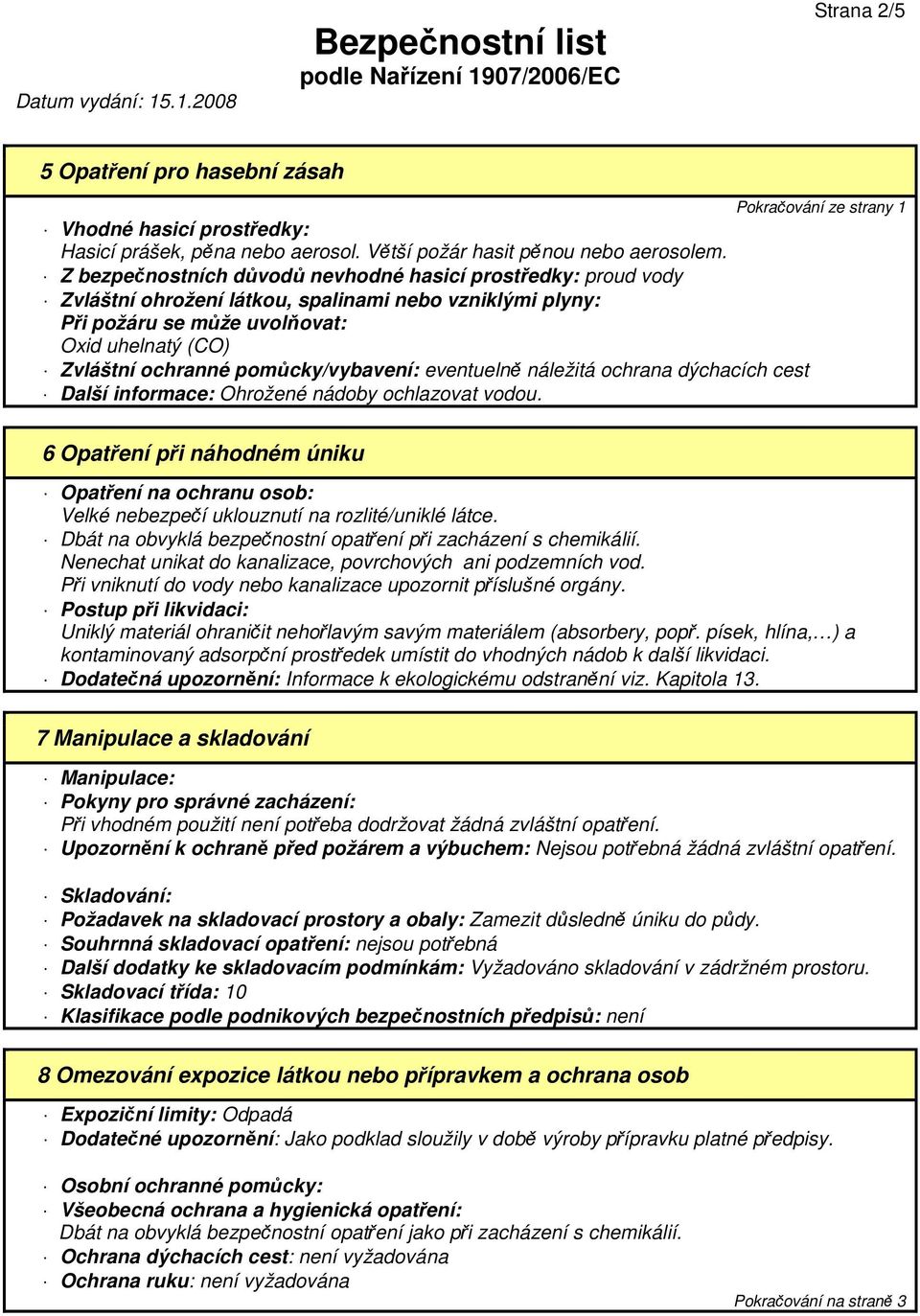 Strana 2/5

Bezpečnostní list
podle Nařízení 1907/2006/EC

Datum vydání: 15.1.2008

5 Opatření pro hasební zásah

Pokračování ze strany 1

· Vhodné hasicí prostředky:
Hasicí prášek, pěna nebo aerosol. Větší požár hasit pěnou nebo aerosolem.
· Z bezpečnostních důvodů nevhodné hasicí prostředky: proud vody
· Zvláštní ohrožení látkou, spalinami nebo vzniklými plyny:
Při požáru se může uvolňovat:
Oxid uhelnatý (CO)
· Zvláštní ochranné pomůcky/vybavení: eventuelně náležitá ochrana dýchacích cest
· Další informace: Ohrožené nádoby ochlazovat vodou.

6 Opatření při náhodném úniku

· Opatření na ochranu osob:
Velké nebezpečí uklouznutí na rozlité/uniklé látce.
· Dbát na obvyklá bezpečnostní opatření při zacházení s chemikálií.
Nenechat unikat do kanalizace, povrchových ani podzemních vod.
Při vniknutí do vody nebo kanalizace upozornit příslušné orgány.
· Postup při likvidaci:
Uniklý materiál ohraničit nehořlavým savým materiálem (absorbery, popř. písek, hlína,…) a kontaminovaný adsorpční prostředek umístit do vhodných nádob k další likvidaci.
· Dodatečná upozornění: Informace k ekologickému odstranění viz. Kapitola 13.

7 Manipulace a skladování

· Manipulace:
· Pokyny pro správné zacházení:
Při vhodném použití není potřeba dodržovat žádná zvláštní opatření.
· Upozornění k ochraně před požárem a výbuchem: Nejsou potřebná žádná zvláštní opatření.

· Skladování:
· Požadavek na skladovací prostory a obaly: Zamezit důsledně úniku do půdy.
· Souhrnná skladovací opatření: nejsou potřebná
· Další dodatky ke skladovacím podmínkám: Vyžadováno skladování v zádržném prostoru.
· Skladovací třída: 10
· Klasifikace podle podnikových bezpečnostních předpisů: není

8 Omezování expozice látkou nebo přípravkem a ochrana osob

· Expoziční limity: Odpadá
· Dodatečné upozornění: Jako podklad sloužily v době výroby přípravku platné předpisy.

· Osobní ochranné pomůcky:
· Všeobecná ochrana a hygienická opatření:
Dbát na obvyklá bezpečnostní opatření jako při zacházení s chemikálií.
· Ochrana dýchacích cest: není vyžadována
· Ochrana ruku: není vyžadována

Pokračování na straně 3